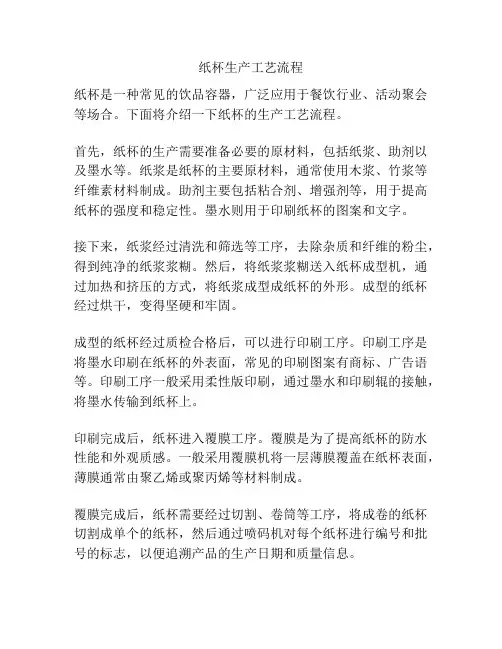 纸杯生产工艺流程

纸杯是一种常见的饮品容器，广泛应用于餐饮行业、活动聚会等场合。下面将介绍一下纸杯的生产工艺流程。

首先，纸杯的生产需要准备必要的原材料，包括纸浆、助剂以及墨水等。纸浆是纸杯的主要原材料，通常使用木浆、竹浆等纤维素材料制成。助剂主要包括粘合剂、增强剂等，用于提高纸杯的强度和稳定性。墨水则用于印刷纸杯的图案和文字。

接下来，纸浆经过清洗和筛选等工序，去除杂质和纤维的粉尘，得到纯净的纸浆浆糊。然后，将纸浆浆糊送入纸杯成型机，通过加热和挤压的方式，将纸浆成型成纸杯的外形。成型的纸杯经过烘干，变得坚硬和牢固。

成型的纸杯经过质检合格后，可以进行印刷工序。印刷工序是将墨水印刷在纸杯的外表面，常见的印刷图案有商标、广告语等。印刷工序一般采用柔性版印刷，通过墨水和印刷辊的接触，将墨水传输到纸杯上。

印刷完成后，纸杯进入覆膜工序。覆膜是为了提高纸杯的防水性能和外观质感。一般采用覆膜机将一层薄膜覆盖在纸杯表面，薄膜通常由聚乙烯或聚丙烯等材料制成。

覆膜完成后，纸杯需要经过切割、卷筒等工序，将成卷的纸杯切割成单个的纸杯，然后通过喷码机对每个纸杯进行编号和批号的标志，以便追溯产品的生产日期和质量信息。